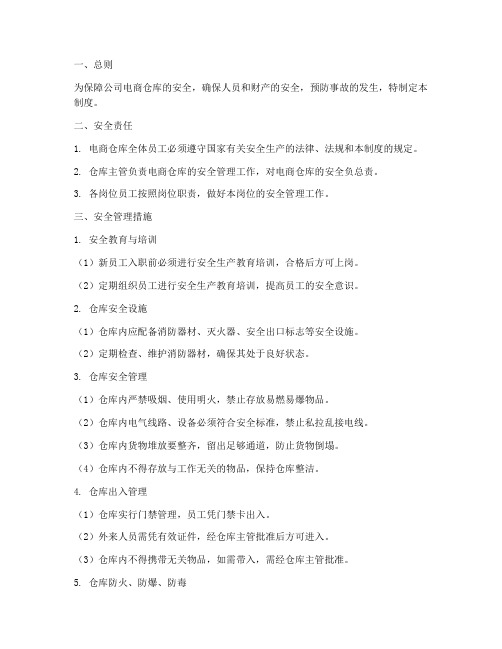 一、总则

为保障公司电商仓库的安全，确保人员和财产的安全，预防事故的发生，特制定本制度。

二、安全责任

1. 电商仓库全体员工必须遵守国家有关安全生产的法律、法规和本制度的规定。

2. 仓库主管负责电商仓库的安全管理工作，对电商仓库的安全负总责。

3. 各岗位员工按照岗位职责，做好本岗位的安全管理工作。

三、安全管理措施

1. 安全教育与培训

（1）新员工入职前必须进行安全生产教育培训，合格后方可上岗。

（2）定期组织员工进行安全生产教育培训，提高员工的安全意识。

2. 仓库安全设施

（1）仓库内应配备消防器材、灭火器、安全出口标志等安全设施。

（2）定期检查、维护消防器材，确保其处于良好状态。

3. 仓库安全管理

（1）仓库内严禁吸烟、使用明火，禁止存放易燃易爆物品。

（2）仓库内电气线路、设备必须符合安全标准，禁止私拉乱接电线。

（3）仓库内货物堆放要整齐，留出足够通道，防止货物倒塌。

（4）仓库内不得存放与工作无关的物品，保持仓库整洁。

4. 仓库出入管理

（1）仓库实行门禁管理，员工凭门禁卡出入。

（2）外来人员需凭有效证件，经仓库主管批准后方可进入。

（3）仓库内不得携带无关物品，如需带入，需经仓库主管批准。

5. 仓库防火、防爆、防毒